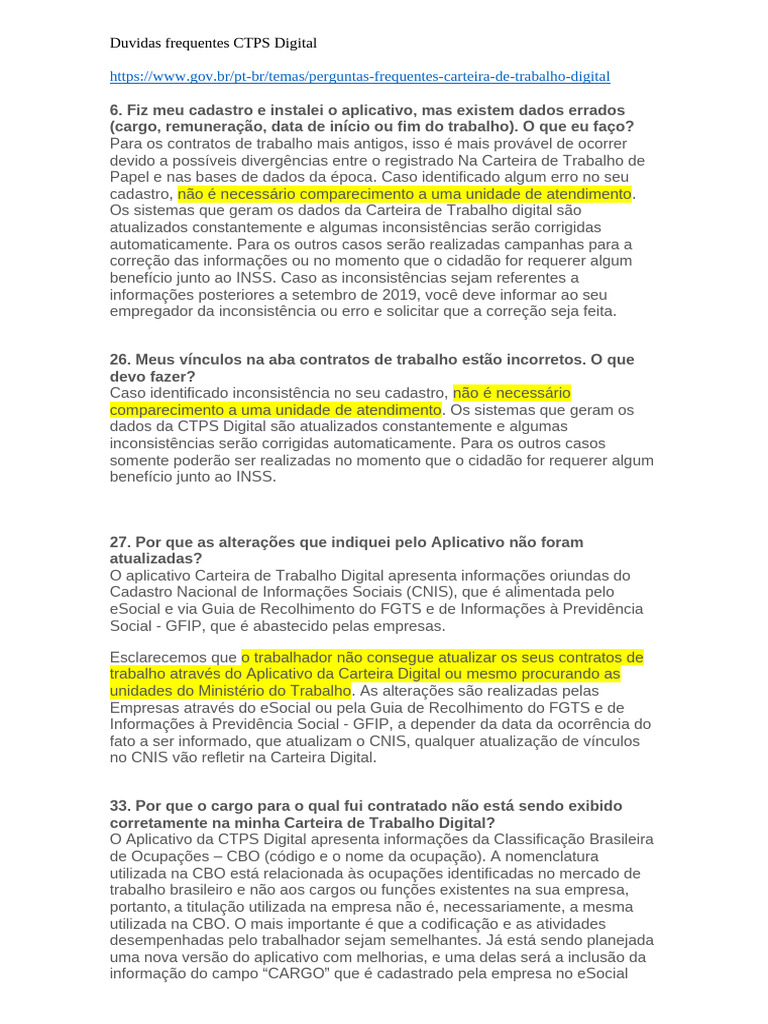 Duvidas frequentes CTPS Digital

https://www.gov.br/pt-br/temas/perguntas-frequentes-carteira-de-trabalho-digital

6. Fiz meu cadastro e instalei o aplicativo, mas existem dados errados (cargo, remuneração, data de início ou fim do trabalho). O que eu faço?
Para os contratos de trabalho mais antigos, isso é mais provável de ocorrer devido a possíveis divergências entre o registrado Na Carteira de Trabalho de Papel e nas bases de dados da época. Caso identificado algum erro no seu cadastro, não é necessário comparecimento a uma unidade de atendimento. Os sistemas que geram os dados da Carteira de Trabalho digital são atualizados constantemente e algumas inconsistências serão corrigidas automaticamente. Para os outros casos serão realizadas campanhas para a correção das informações ou no momento que o cidadão for requerer algum benefício junto ao INSS. Caso as inconsistências sejam referentes a informações posteriores a setembro de 2019, você deve informar ao seu empregador da inconsistência ou erro e solicitar que a correção seja feita.

26. Meus vínculos na aba contratos de trabalho estão incorretos. O que devo fazer?
Caso identificado inconsistência no seu cadastro, não é necessário comparecimento a uma unidade de atendimento. Os sistemas que geram os dados da CTPS Digital são atualizados constantemente e algumas inconsistências serão corrigidas automaticamente. Para os outros casos somente poderão ser realizadas no momento que o cidadão for requerer algum benefício junto ao INSS.

27. Por que as alterações que indiquei pelo Aplicativo não foram atualizadas?
O aplicativo Carteira de Trabalho Digital apresenta informações oriundas do Cadastro Nacional de Informações Sociais (CNIS), que é alimentada pelo eSocial e via Guia de Recolhimento do FGTS e de Informações à Previdência Social - GFIP, que é abastecido pelas empresas.

Esclarecemos que o trabalhador não consegue atualizar os seus contratos de trabalho através do Aplicativo da Carteira Digital ou mesmo procurando as unidades do Ministério do Trabalho. As alterações são realizadas pelas Empresas através do eSocial ou pela Guia de Recolhimento do FGTS e de Informações à Previdência Social - GFIP, a depender da data da ocorrência do fato a ser informado, que atualizam o CNIS, qualquer atualização de vínculos no CNIS vão refletir na Carteira Digital.

33. Por que o cargo para o qual fui contratado não está sendo exibido corretamente na minha Carteira de Trabalho Digital?
O Aplicativo da CTPS Digital apresenta informações da Classificação Brasileira de Ocupações – CBO (código e o nome da ocupação). A nomenclatura utilizada na CBO está relacionada às ocupações identificadas no mercado de trabalho brasileiro e não aos cargos ou funções existentes na sua empresa, portanto, a titulação utilizada na empresa não é, necessariamente, a mesma utilizada na CBO. O mais importante é que a codificação e as atividades desempenhadas pelo trabalhador sejam semelhantes. Já está sendo planejada uma nova versão do aplicativo com melhorias, e uma delas será a inclusão da informação do campo "CARGO" que é cadastrado pela empresa no eSocial